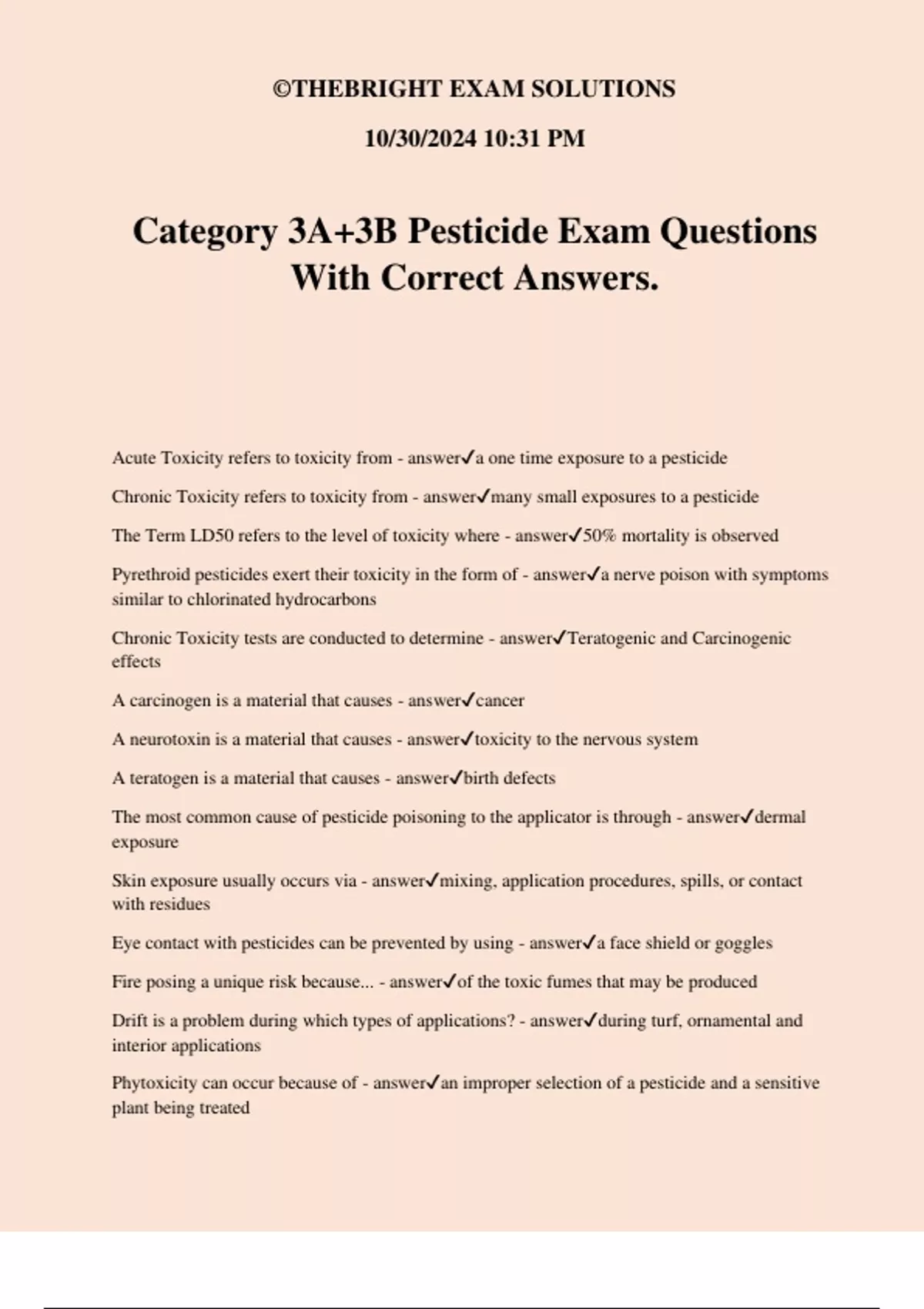 ©THEBRIGHT EXAM SOLUTIONS

10/30/2024 10:31 PM

Category 3A+3B Pesticide Exam Questions With Correct Answers.

Acute Toxicity refers to toxicity from - answer✓a one time exposure to a pesticide

Chronic Toxicity refers to toxicity from - answer✓many small exposures to a pesticide

The Term LD50 refers to the level of toxicity where - answer✓50% mortality is observed

Pyrethroid pesticides exert their toxicity in the form of - answer✓a nerve poison with symptoms similar to chlorinated hydrocarbons

Chronic Toxicity tests are conducted to determine - answer✓Teratogenic and Carcinogenic effects

A carcinogen is a material that causes - answer✓cancer

A neurotoxin is a material that causes - answer✓toxicity to the nervous system

A teratogen is a material that causes - answer✓birth defects

The most common cause of pesticide poisoning to the applicator is through - answer✓dermal exposure

Skin exposure usually occurs via - answer✓mixing, application procedures, spills, or contact with residues

Eye contact with pesticides can be prevented by using - answer✓a face shield or goggles

Fire posing a unique risk because... - answer✓of the toxic fumes that may be produced

Drift is a problem during which types of applications? - answer✓during turf, ornamental and interior applications

Phytoxicity can occur because of - answer✓an improper selection of a pesticide and a sensitive plant being treated